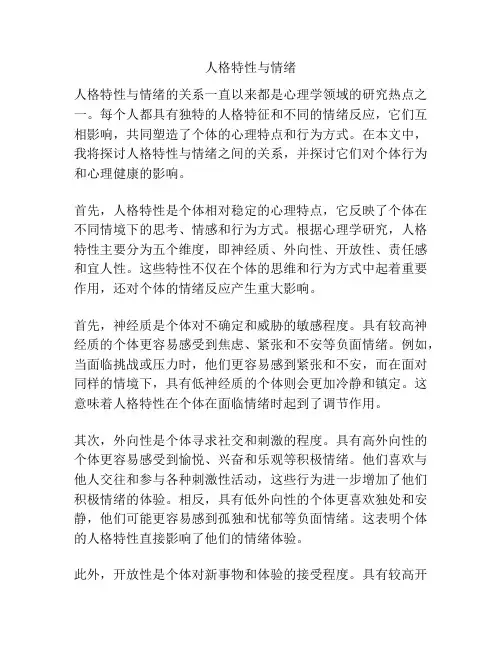 人格特性与情绪

人格特性与情绪的关系一直以来都是心理学领域的研究热点之一。每个人都具有独特的人格特征和不同的情绪反应，它们互相影响，共同塑造了个体的心理特点和行为方式。在本文中，我将探讨人格特性与情绪之间的关系，并探讨它们对个体行为和心理健康的影响。

首先，人格特性是个体相对稳定的心理特点，它反映了个体在不同情境下的思考、情感和行为方式。根据心理学研究，人格特性主要分为五个维度，即神经质、外向性、开放性、责任感和宜人性。这些特性不仅在个体的思维和行为方式中起着重要作用，还对个体的情绪反应产生重大影响。

首先，神经质是个体对不确定和威胁的敏感程度。具有较高神经质的个体更容易感受到焦虑、紧张和不安等负面情绪。例如，当面临挑战或压力时，他们更容易感到紧张和不安，而在面对同样的情境下，具有低神经质的个体则会更加冷静和镇定。这意味着人格特性在个体在面临情绪时起到了调节作用。

其次，外向性是个体寻求社交和刺激的程度。具有高外向性的个体更容易感受到愉悦、兴奋和乐观等积极情绪。他们喜欢与他人交往和参与各种刺激性活动，这些行为进一步增加了他们积极情绪的体验。相反，具有低外向性的个体更喜欢独处和安静，他们可能更容易感到孤独和忧郁等负面情绪。这表明个体的人格特性直接影响了他们的情绪体验。

此外，开放性是个体对新事物和体验的接受程度。具有较高开